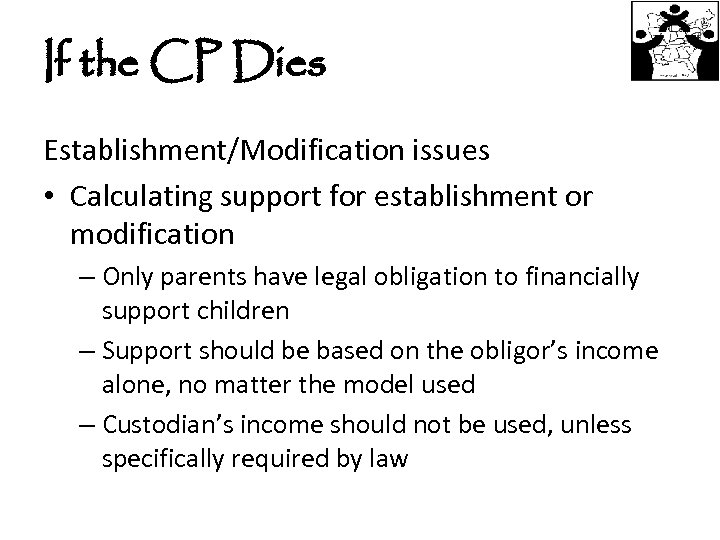 If the CP Dies

Establishment/Modification issues

• Calculating support for establishment or modification
- Only parents have legal obligation to financially support children
- Support should be based on the obligor's income alone, no matter the model used
- Custodian's income should not be used, unless specifically required by law